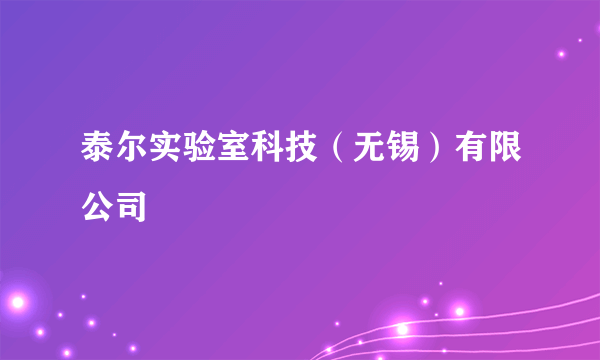 泰尔实验室科技（无锡）有限公司